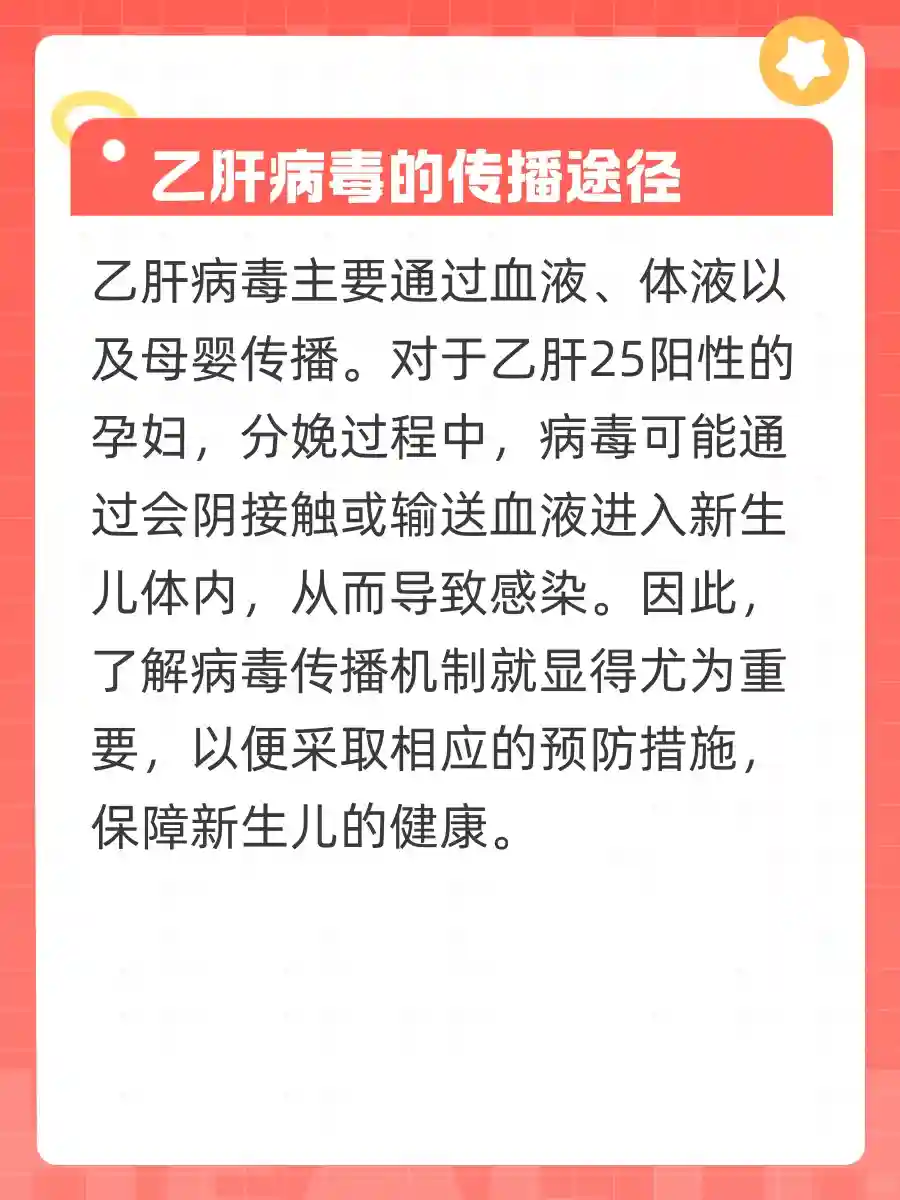 乙肝病毒的传播途径

乙肝病毒主要通过血液、体液以及母婴传播。对于乙肝25阳性的孕妇，分娩过程中，病毒可能通过会阴接触或输送血液进入新生儿体内，从而导致感染。因此，了解病毒传播机制就显得尤为重要，以便采取相应的预防措施，保障新生儿的健康。